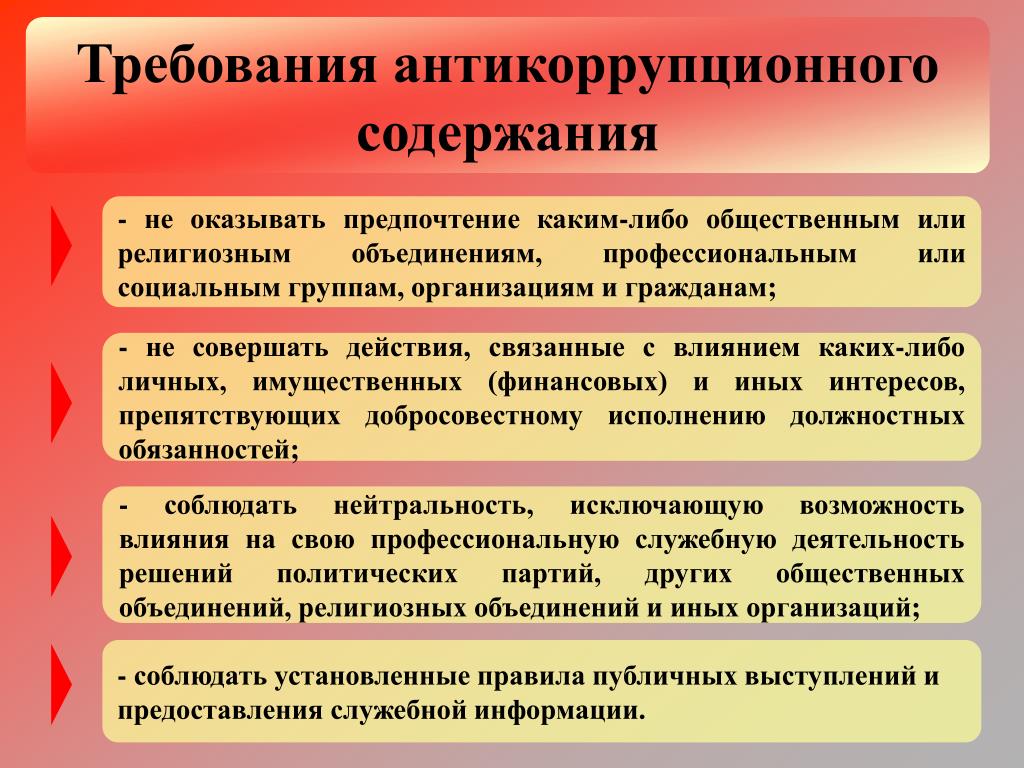 Требования антикоррупционного содержания

- не оказывать предпочтение каким-либо общественным или религиозным объединениям, профессиональным или социальным группам, организациям и гражданам;

- не совершать действия, связанные с влиянием каких-либо личных, имущественных (финансовых) и иных интересов, препятствующих добросовестному исполнению должностных обязанностей;

- соблюдать нейтральность, исключающую возможность влияния на свою профессиональную служебную деятельность решений политических партий, других общественных объединений, религиозных объединений и иных организаций;

- соблюдать установленные правила публичных выступлений и предоставления служебной информации.